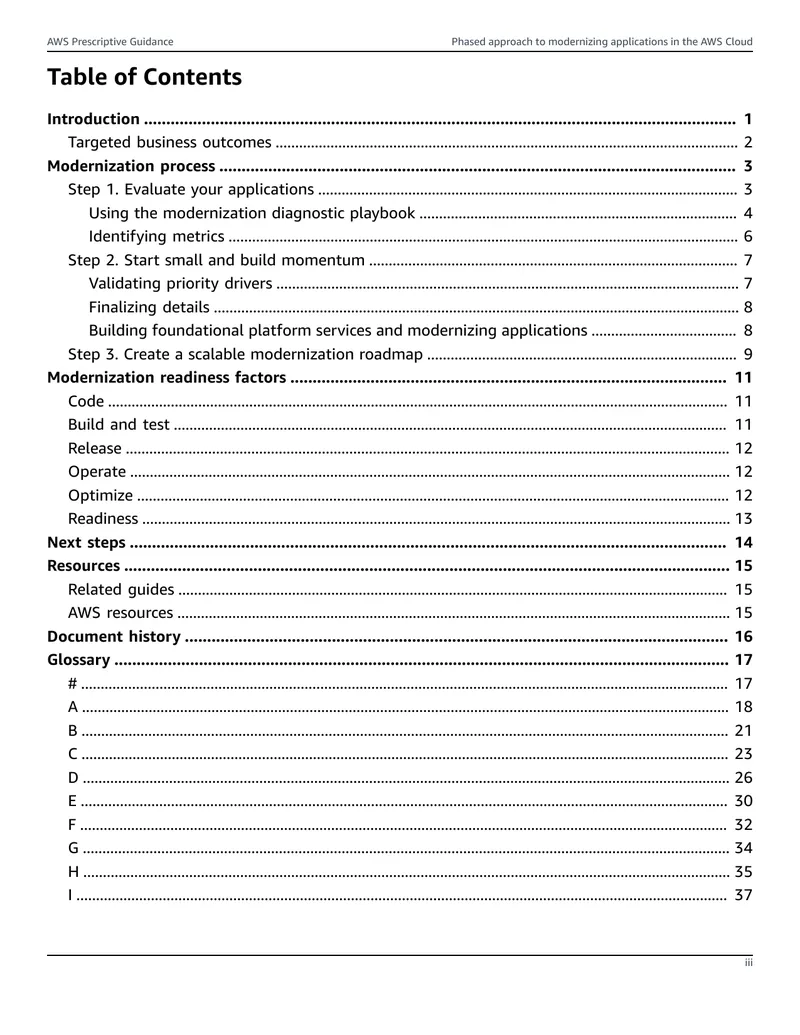 AWS Prescriptive Guidance
Phased approach to modernizing applications in the AWS Cloud

Table of Contents

Introduction 1
Targeted business outcomes 2
Modernization process 3
Step 1. Evaluate your applications 3
Using the modernization diagnostic playbook 4
Identifying metrics 6
Step 2. Start small and build momentum 7
Validating priority drivers 7
Finalizing details 8
Building foundational platform services and modernizing applications 8
Step 3. Create a scalable modernization roadmap 9
Modernization readiness factors 11
Code 11
Build and test 11
Release 12
Operate 12
Optimize 12
Readiness 13
Next steps 14
Resources 15
Related guides 15
AWS resources 15
Document history 16
Glossary 17
# 17
A 18
B 21
C 23
D 26
E 30
F 32
G 34
H 35
I 37

iii